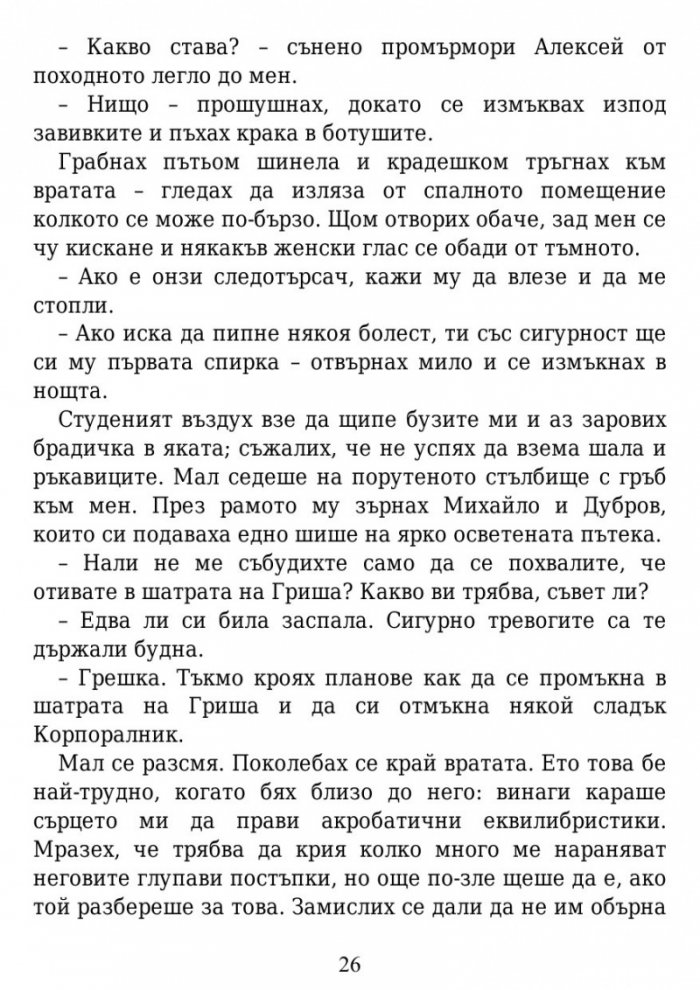 – Какво става? – сънено промърмори Алексей от походното легло до мен.

– Нищо – прошушнах, докато се измъквах изпод завивките и пъхах крака в ботушите.

Грабнах пътьом шинела и крадешком тръгнах към вратата – гледах да изляза от спалното помещение колкото се може по-бързо. Щом отворих обаче, зад мен се чу кискане и някакъв женски глас се обади от тъмното.

– Ако е онзи следотърсач, кажи му да влезе и да ме стопли.

– Ако иска да пипне някоя болест, ти със сигурност ще си му първата спирка – отвърнах мило и се измъкнах в нощта.

Студеният въздух взе да щипе бузите ми и аз зарових брадичка в яката; съжалих, че не успях да взема шала и ръкавиците. Мал седеше на порутеното стълбище с гръб към мен. През рамото му зърнах Михайло и Дубров, които си подаваха едно шише на ярко осветената пътека.

– Нали не ме събудихте само да се похвалите, че отивате в шатрата на Гриша? Какво ви трябва, съвет ли?

– Едва ли си била заспала. Сигурно тревогите са те държали будна.

– Грешка. Тъкмо кроях планове как да се промъкна в шатрата на Гриша и да си отмъкна някой сладък Корпоралник.

Мал се разсмя. Поколебах се край вратата. Ето това бе най-трудно, когато бях близо до него: винаги караше сърцето ми да прави акробатични еквилибристики. Мразех, че трябва да крия колко много ме нараняват неговите глупави постъпки, но още по-зле щеше да е, ако той разбереше за това. Замислих се дали да не им обърна

26